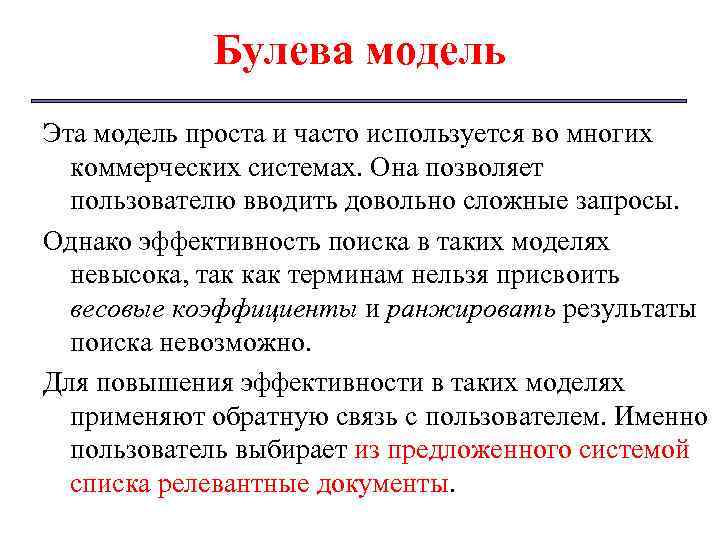 Булева модель

Эта модель проста и часто используется во многих коммерческих системах. Она позволяет пользователю вводить довольно сложные запросы.

Однако эффективность поиска в таких моделях невысока, так как терминам нельзя присвоить весовые коэффициенты и ранжировать результаты поиска невозможно.

Для повышения эффективности в таких моделях применяют обратную связь с пользователем. Именно пользователь выбирает из предложенного системой списка релевантные документы.